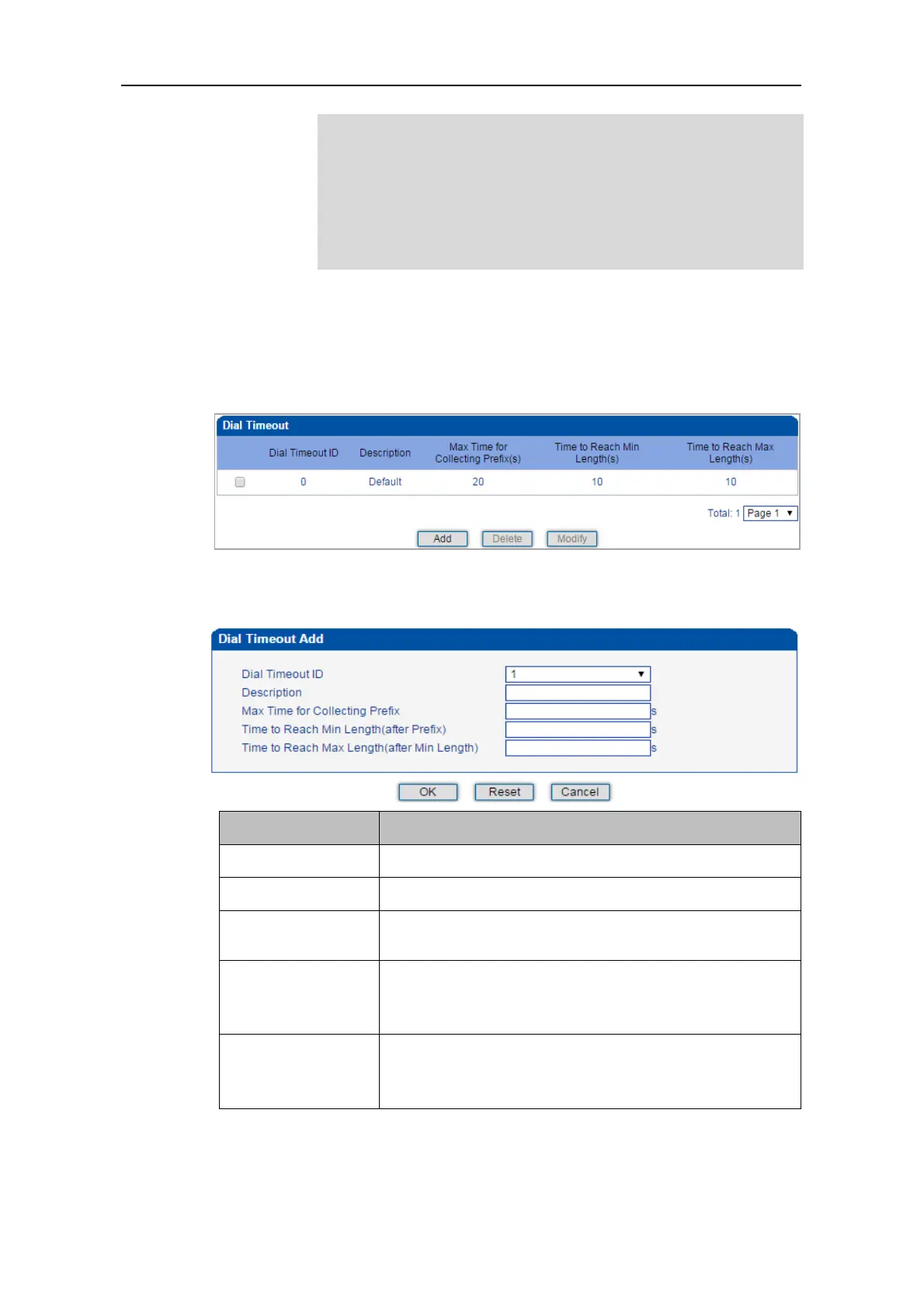 Dial Timeout

| | Dial Timeout ID | Description | Max Time for Collecting Prefix(s) | Time to Reach Min Length(s) | Time to Reach Max Length(s) |
|---|---|---|---|---|---|
| | 0 | Default | 20 | 10 | 10 |

Total: 1 Page 1

Add Delete Modify

Dial Timeout Add

Dial Timeout ID 1
Description
Max Time for Collecting Prefix s
Time to Reach Min Length(after Prefix) s
Time to Reach Max Length(after Min Length) s

OK Reset Cancel